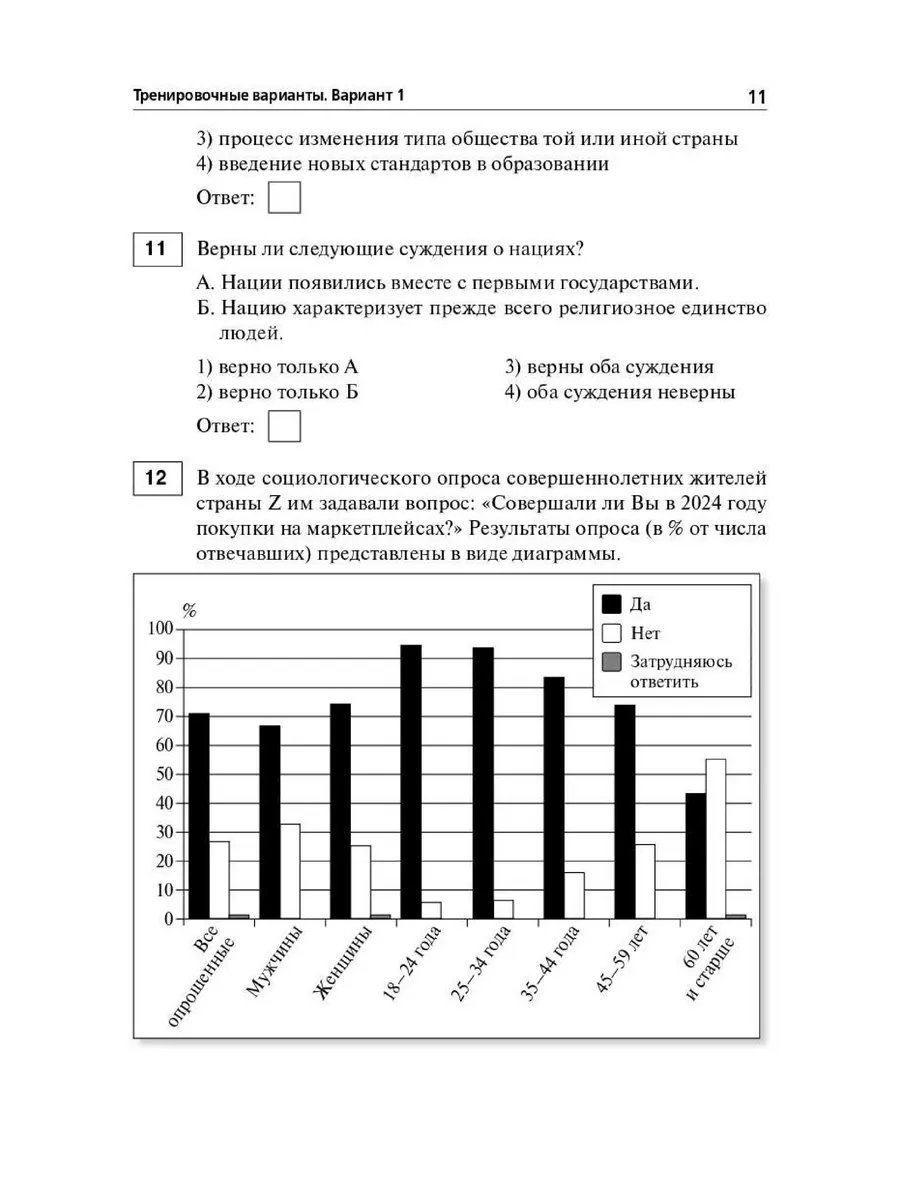 Тренировочные варианты. Вариант 1

11

3) процесс изменения типа общества той или иной страны
4) введение новых стандартов в образовании

Ответ:

11 Верны ли следующие суждения о нациях?

А. Нации появились вместе с первыми государствами.
Б. Нацию характеризует прежде всего религиозное единство людей.

1) верно только А
2) верно только Б
3) верны оба суждения
4) оба суждения неверны

Ответ:

12 В ходе социологического опроса совершеннолетних жителей страны Z им задавали вопрос: «Совершали ли Вы в 2024 году покупки на маркетплейсах?» Результаты опроса (в % от числа отвечавших) представлены в виде диаграммы.

%
100
90
80
70
60
50
40
30
20
10
0

Да
Нет
Затрудняюсь ответить

Все опрошенные
Мужчины
Женщины
18–24 года
25–34 года
35–44 года
45–59 лет
60 лет и старше